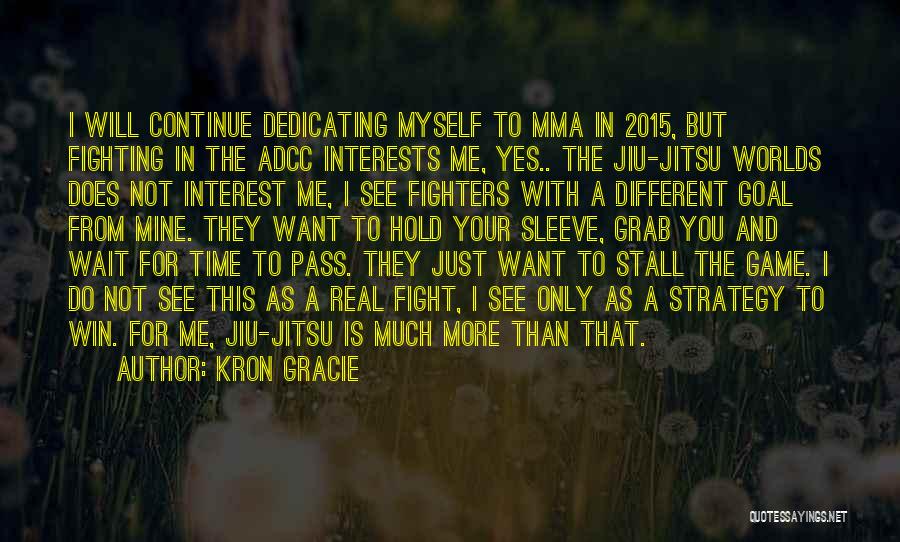 I WILL CONTINUE DEDICATING MYSELF TO MMA IN 2015, BUT FIGHTING IN THE ADCC INTERESTS ME, YES.. THE JIU-JITSU WORLDS DOES NOT INTEREST ME, I SEE FIGHTERS WITH A DIFFERENT GOAL FROM MINE. THEY WANT TO HOLD YOUR SLEEVE, GRAB YOU AND WAIT FOR TIME TO PASS. THEY JUST WANT TO STALL THE GAME. I DO NOT SEE THIS AS A REAL FIGHT, I SEE ONLY AS A STRATEGY TO WIN. FOR ME, JIU-JITSU IS MUCH MORE THAN THAT.

AUTHOR: KRON GRACIE

QUOTESSAYINGS.NET